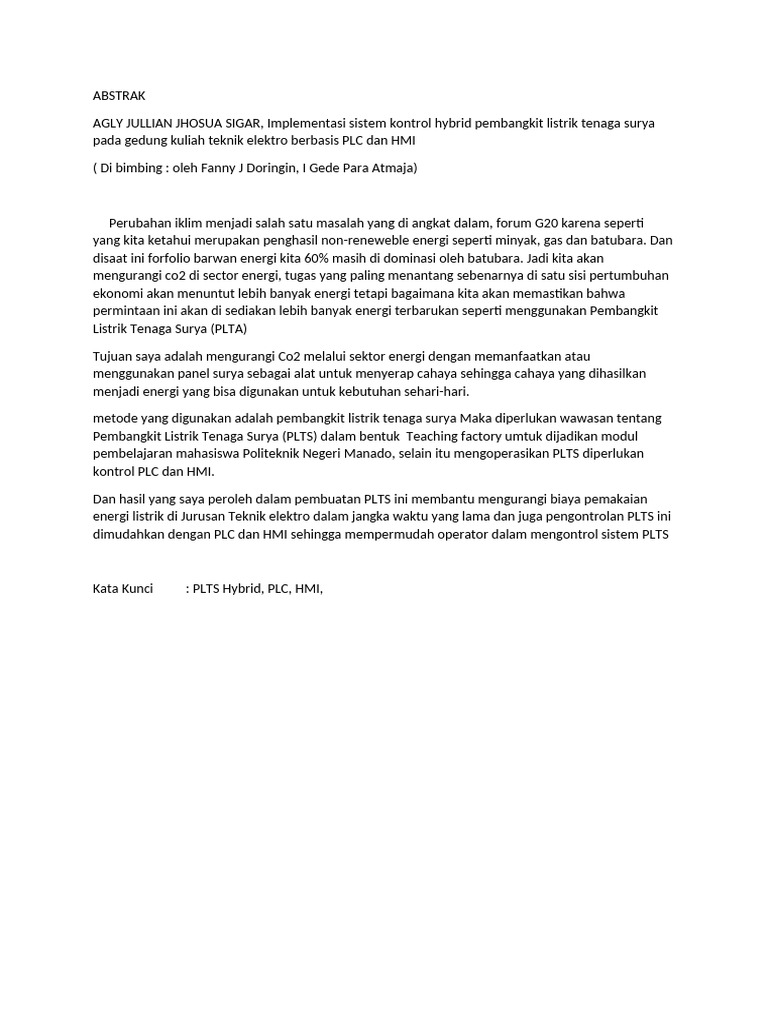 ABSTRAK

AGLY JULLIAN JHOSUA SIGAR, Implementasi sistem kontrol hybrid pembangkit listrik tenaga surya pada gedung kuliah teknik elektro berbasis PLC dan HMI

( Di bimbing : oleh Fanny J Doringin, I Gede Para Atmaja)

Perubahan iklim menjadi salah satu masalah yang di angkat dalam, forum G20 karena seperti yang kita ketahui merupakan penghasil non-reneweble energi seperti minyak, gas dan batubara. Dan disaat ini forfolio barwan energi kita 60% masih di dominasi oleh batubara. Jadi kita akan mengurangi co2 di sector energi, tugas yang paling menantang sebenarnya di satu sisi pertumbuhan ekonomi akan menuntut lebih banyak energi tetapi bagaimana kita akan memastikan bahwa permintaan ini akan di sediakan lebih banyak energi terbarukan seperti menggunakan Pembangkit Listrik Tenaga Surya (PLTA)

Tujuan saya adalah mengurangi Co2 melalui sektor energi dengan memanfaatkan atau menggunakan panel surya sebagai alat untuk menyerap cahaya sehingga cahaya yang dihasilkan menjadi energi yang bisa digunakan untuk kebutuhan sehari-hari.

metode yang digunakan adalah pembangkit listrik tenaga surya Maka diperlukan wawasan tentang Pembangkit Listrik Tenaga Surya (PLTS) dalam bentuk Teaching factory umtuk dijadikan modul pembelajaran mahasiswa Politeknik Negeri Manado, selain itu mengoperasikan PLTS diperlukan kontrol PLC dan HMI.

Dan hasil yang saya peroleh dalam pembuatan PLTS ini membantu mengurangi biaya pemakaian energi listrik di Jurusan Teknik elektro dalam jangka waktu yang lama dan juga pengontrolan PLTS ini dimudahkan dengan PLC dan HMI sehingga mempermudah operator dalam mengontrol sistem PLTS

Kata Kunci : PLTS Hybrid, PLC, HMI,